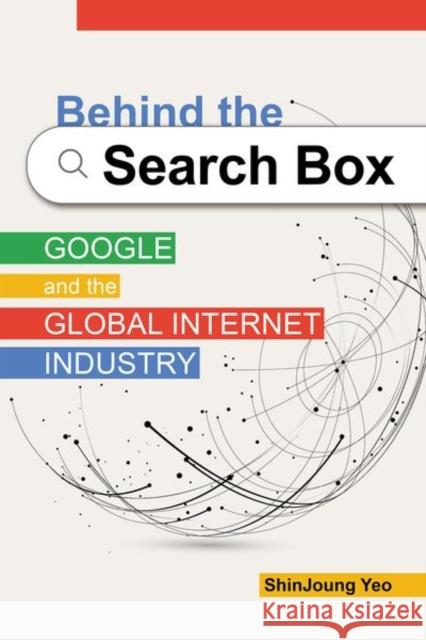 Behind the
Search Box
GOOGLE
and the
GLOBAL INTERNET
INDUSTRY

ShinJoung Yeo

Kraina Książek